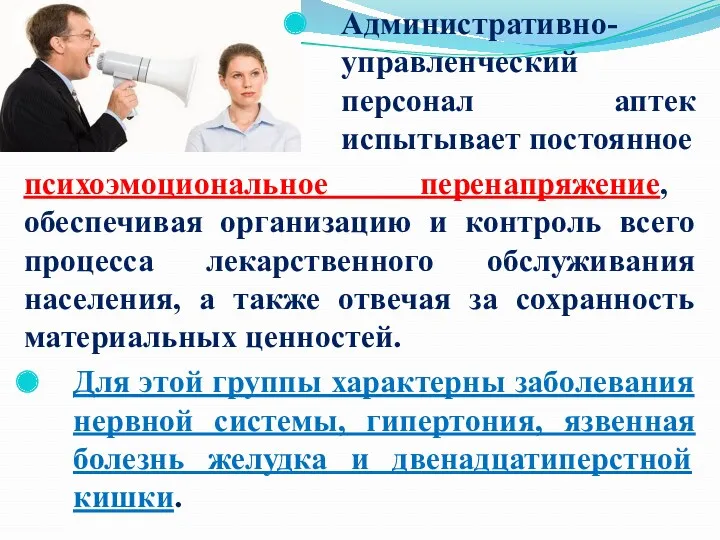 Административно-управленческий персонал аптек испытывает постоянное психоэмоциональное перенапряжение, обеспечивая организацию и контроль всего процесса лекарственного обслуживания населения, а также отвечая за сохранность материальных ценностей.

Для этой группы характерны заболевания нервной системы, гипертония, язвенная болезнь желудка и двенадцатиперстной кишки.